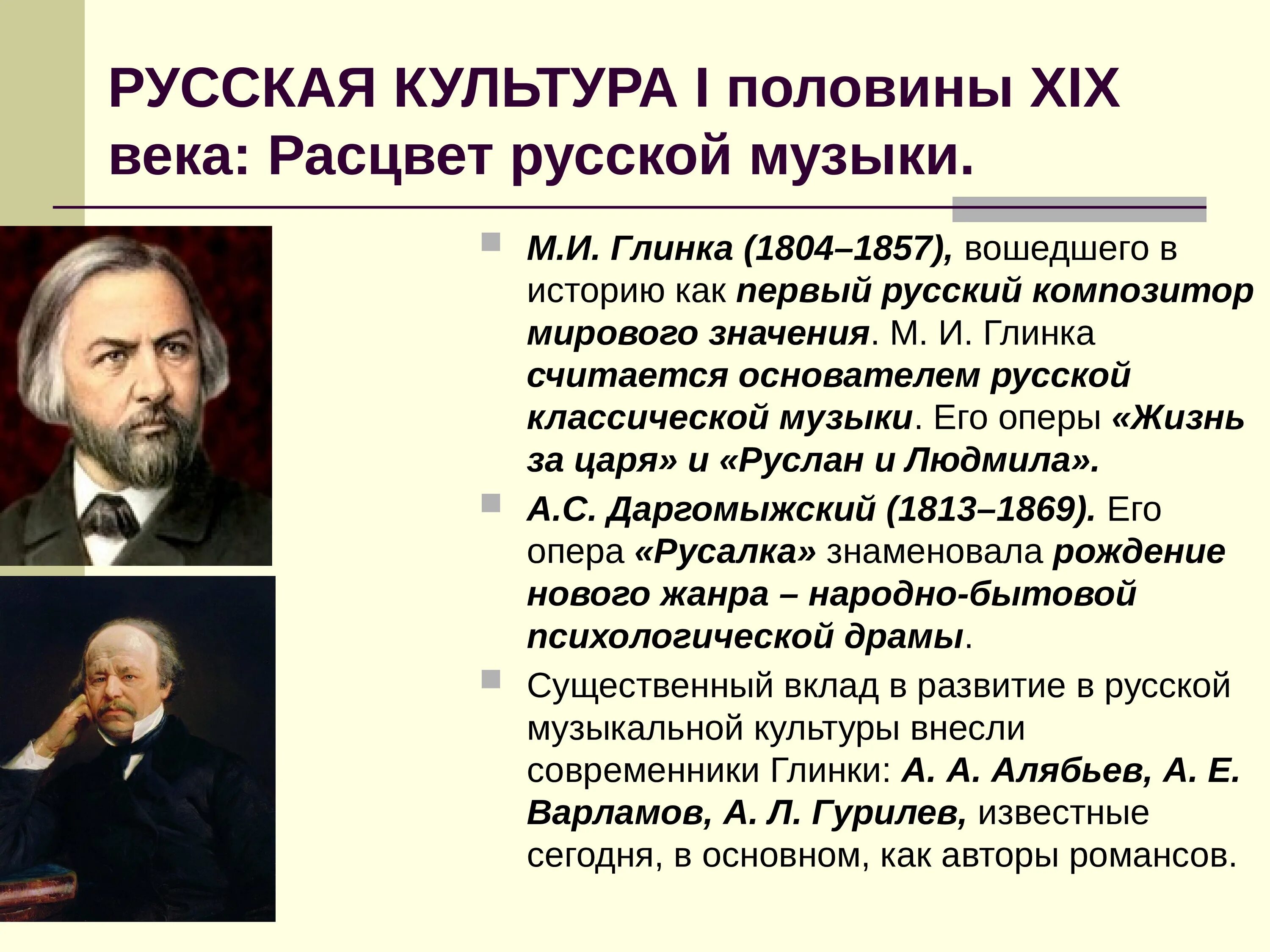 РУССКАЯ КУЛЬТУРА I половины XIX века: Расцвет русской музыки.

М.И. Глинка (1804–1857), вошедшего в историю как первый русский композитор мирового значения. М. И. Глинка считается основателем русской классической музыки. Его оперы «Жизнь за царя» и «Руслан и Людмила».

А.С. Даргомыжский (1813–1869). Его опера «Русалка» знаменовала рождение нового жанра – народно-бытовой психологической драмы.

Существенный вклад в развитие в русской музыкальной культуры внесли современники Глинки: А. А. Алябьев, А. Е. Варламов, А. Л. Гурилев, известные сегодня, в основном, как авторы романсов.